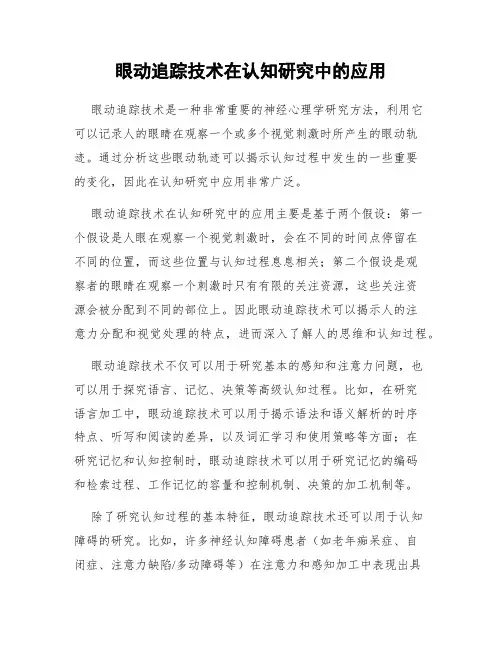 眼动追踪技术在认知研究中的应用

眼动追踪技术是一种非常重要的神经心理学研究方法，利用它可以记录人的眼睛在观察一个或多个视觉刺激时所产生的眼动轨迹。通过分析这些眼动轨迹可以揭示认知过程中发生的一些重要的变化，因此在认知研究中应用非常广泛。

眼动追踪技术在认知研究中的应用主要是基于两个假设：第一个假设是人眼在观察一个视觉刺激时，会在不同的时间点停留在不同的位置，而这些位置与认知过程息息相关；第二个假设是观察者的眼睛在观察一个刺激时只有有限的关注资源，这些关注资源会被分配到不同的部位上。因此眼动追踪技术可以揭示人的注意力分配和视觉处理的特点，进而深入了解人的思维和认知过程。

眼动追踪技术不仅可以用于研究基本的感知和注意力问题，也可以用于探究语言、记忆、决策等高级认知过程。比如，在研究语言加工中，眼动追踪技术可以用于揭示语法和语义解析的时序特点、听写和阅读的差异，以及词汇学习和使用策略等方面；在研究记忆和认知控制时，眼动追踪技术可以用于研究记忆的编码和检索过程、工作记忆的容量和控制机制、决策的加工机制等。

除了研究认知过程的基本特征，眼动追踪技术还可以用于认知障碍的研究。比如，许多神经认知障碍患者（如老年痴呆症、自闭症、注意力缺陷/多动障碍等）在注意力和感知加工中表现出具